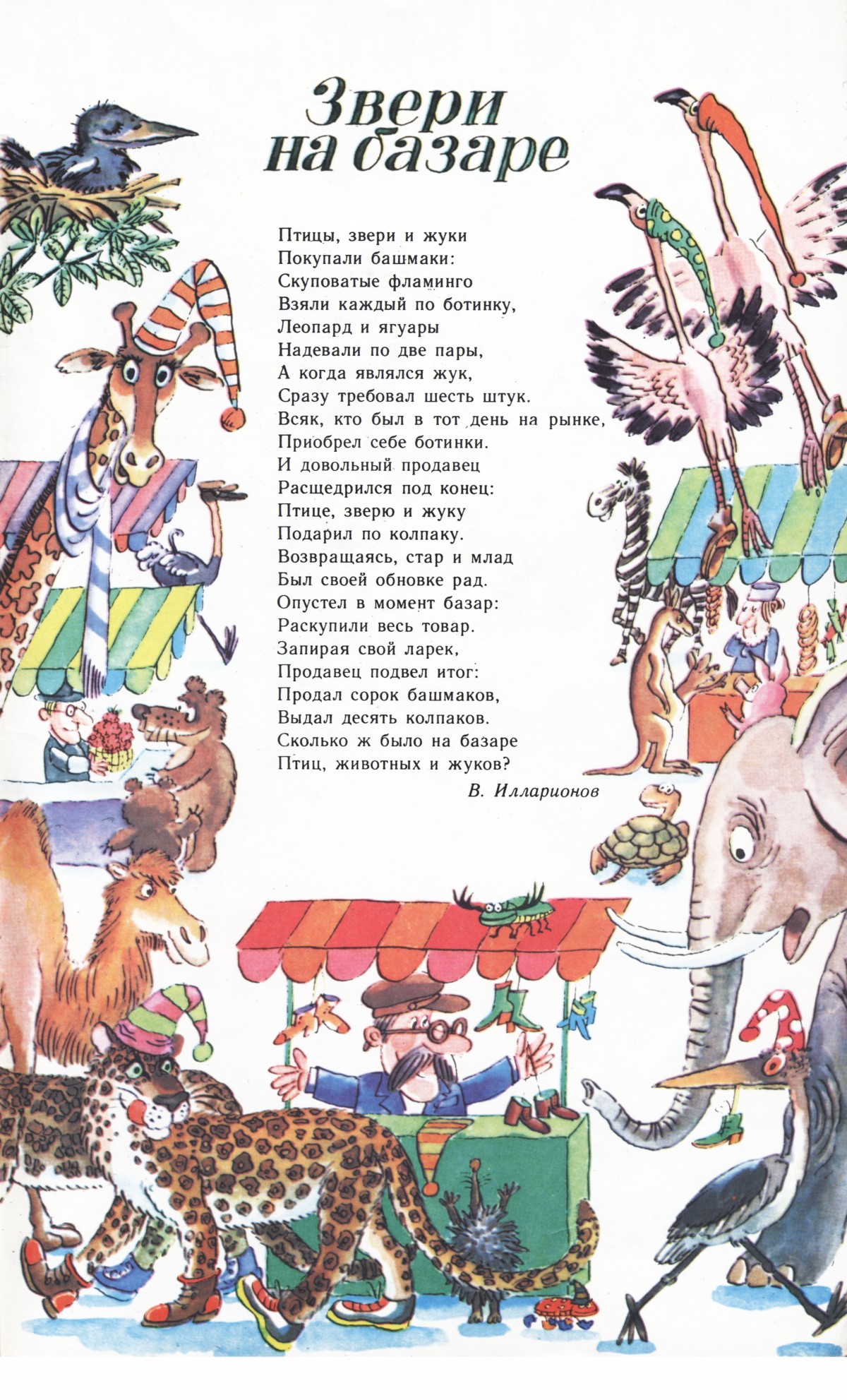 Звери
на базаре

Птицы, звери и жуки
Покупали башмаки:
Скуповатые фламинго
Взяли каждый по ботинку,
Леопард и ягуары
Надевали по две пары,
А когда являлся жук,
Сразу требовал шесть штук.
Всяк, кто был в тот день на рынке,
Приобрел себе ботинки.
И довольный продавец
Расщедрился под конец:
Птице, зверю и жуку
Подарил по колпаку.
Возвращаясь, стар и млад
Был своей обновке рад.
Опустел в момент базар:
Раскупили весь товар.
Запирая свой ларек,
Продавец подвел итог:
Продал сорок башмаков,
Выдал десять колпаков.
Сколько ж было на базаре
Птиц, животных и жуков?

В. Илларионов